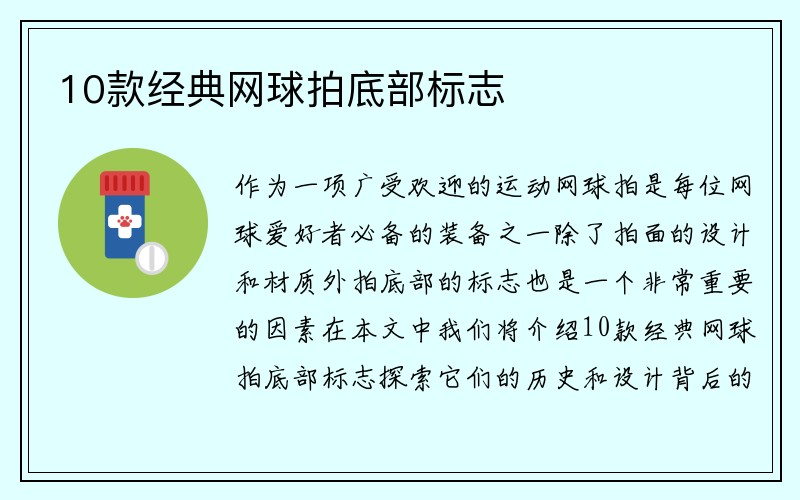 10款经典网球拍底部标志

作为一项广受欢迎的运动网球拍是每位网球爱好者必备的装备之一除了拍面的设计和材质外拍底部的标志也是一个非常重要的因素在本文中我们将介绍10款经典网球拍底部标志探索它们的历史和设计背后的